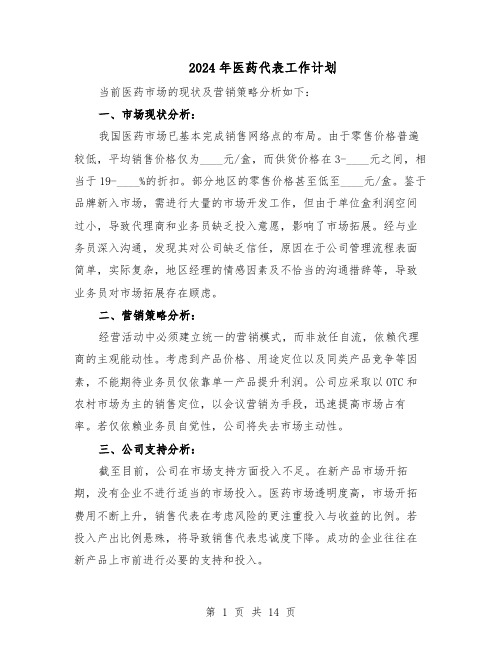 2024年医药代表工作计划

当前医药市场的现状及营销策略分析如下:

一、市场现状分析:

我国医药市场已基本完成销售网络点的布局。由于零售价格普遍较低，平均销售价格仅为____元/盒，而供货价格在3-____元之间，相当于19-____%的折扣。部分地区的零售价格甚至低至____元/盒。鉴于品牌新入市场，需进行大量的市场开发工作，但由于单位盒利润空间过小，导致代理商和业务员缺乏投入意愿，影响了市场拓展。经与业务员深入沟通，发现其对公司缺乏信任，原因在于公司管理流程表面简单，实际复杂，地区经理的情感因素及不恰当的沟通措辞等，导致业务员对市场拓展存在顾虑。

二、营销策略分析:

经营活动中必须建立统一的营销模式，而非放任自流，依赖代理商的主观能动性。考虑到产品价格、用途定位以及同类产品竞争等因素，不能期待业务员仅依靠单一产品提升利润。公司应采取以OTC和农村市场为主的销售定位，以会议营销为手段，迅速提高市场占有率。若仅依赖业务员自觉性，公司将失去市场主动性。

三、公司支持分析:

截至目前，公司在市场支持方面投入不足。在新产品市场开拓期，没有企业不进行适当的市场投入。医药市场透明度高，市场开拓费用不断上升，销售代表在考虑风险的更注重投入与收益的比例。若投入产出比例悬殊，将导致销售代表忠诚度下降。成功的企业往往在新产品上市前进行必要的支持和投入。

第 1 页 共 14 页